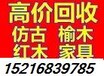 高价回收
仿古 榆木
红木 家具
15216839785